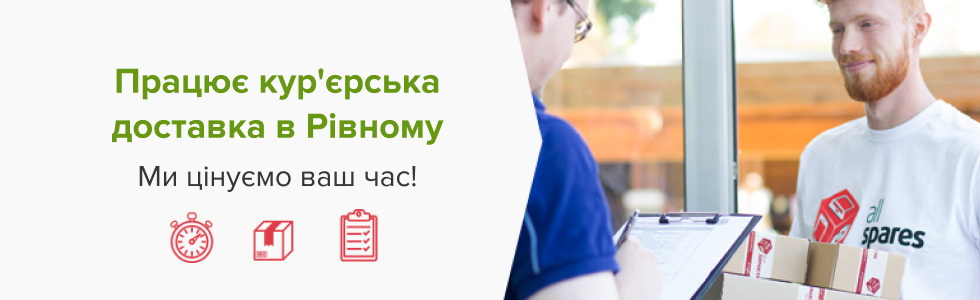 Працює кур'єрська доставка в Рівному

Ми цінуємо ваш час!

all spares